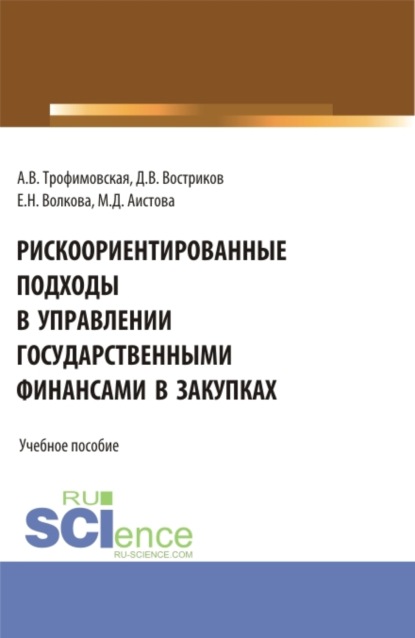 А.В. Трофимовская, Д.В. Востриков
Е.Н. Волкова, М.Д. Аистова

РИСКООРИЕНТИРОВАННЫЕ ПОДХОДЫ В УПРАВЛЕНИИ ГОСУДАРСТВЕННЫМИ ФИНАНСАМИ В ЗАКУПКАХ

Учебное пособие

RU
SCIence
RU-SCIENCE.COM